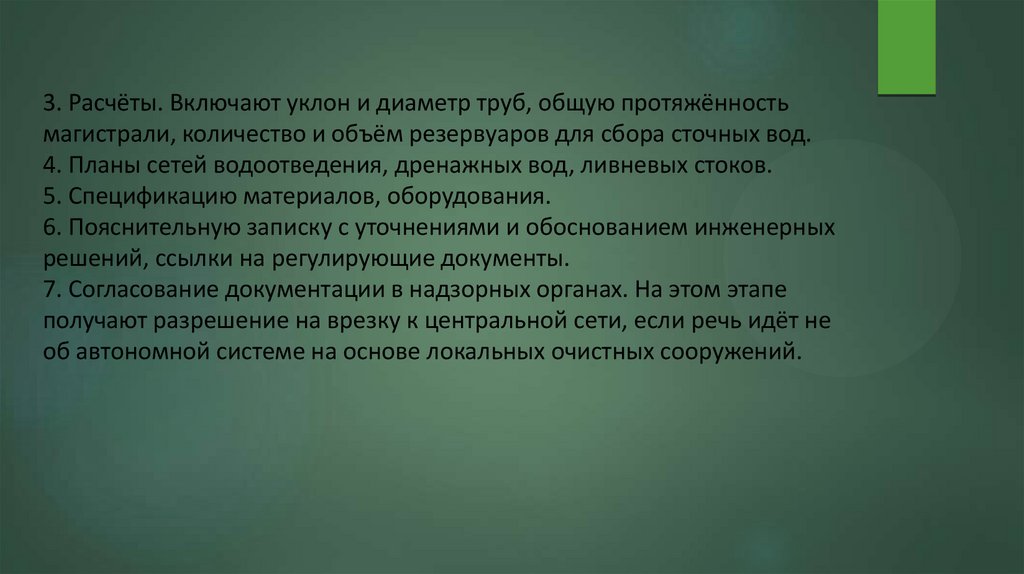 3. Расчёты. Включают уклон и диаметр труб, общую протяжённость магистрали, количество и объём резервуаров для сбора сточных вод.
4. Планы сетей водоотведения, дренажных вод, ливневых стоков.
5. Спецификацию материалов, оборудования.
6. Пояснительную записку с уточнениями и обоснованием инженерных решений, ссылки на регулирующие документы.
7. Согласование документации в надзорных органах. На этом этапе получают разрешение на врезку к центральной сети, если речь идёт не об автономной системе на основе локальных очистных сооружений.